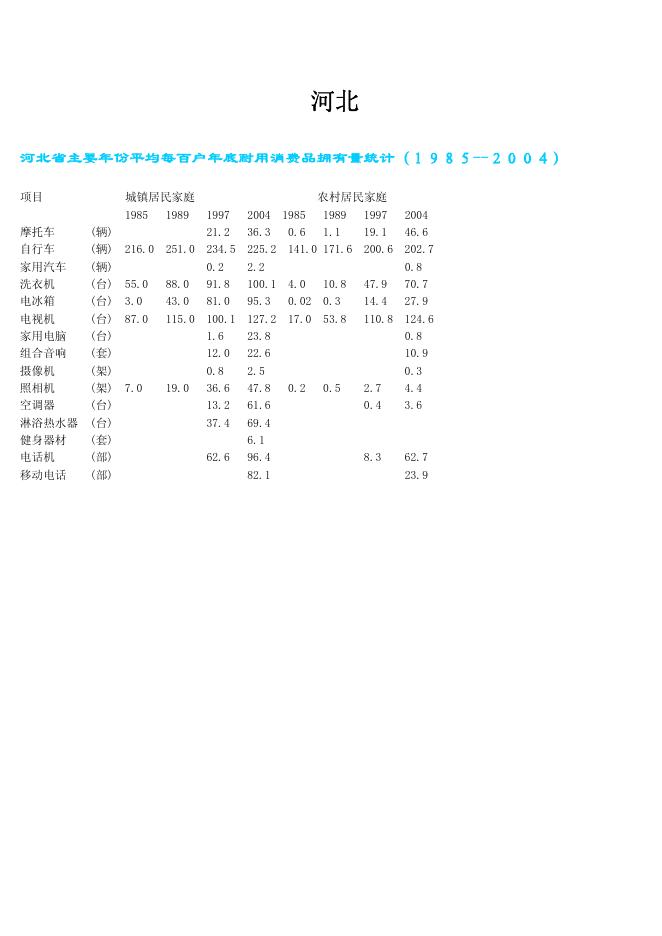 河北

河北省主要年份平均每百户年底耐用消费品拥有量统计（１９８５--２００４）

| 项目 | | 城镇居民家庭 | | | | 农村居民家庭 | | | |
|---|---|---|---|---|---|---|---|---|---|
| | | 1985 | 1989 | 1997 | 2004 | 1985 | 1989 | 1997 | 2004 |
| 摩托车 | （辆） | | | 21.2 | 36.3 | 0.6 | 1.1 | 19.1 | 46.6 |
| 自行车 | （辆） | 216.0 | 251.0 | 234.5 | 225.2 | 141.0 | 171.6 | 200.6 | 202.7 |
| 家用汽车 | （辆） | | | 0.2 | 2.2 | | | | 0.8 |
| 洗衣机 | （台） | 55.0 | 88.0 | 91.8 | 100.1 | 4.0 | 10.8 | 47.9 | 70.7 |
| 电冰箱 | （台） | 3.0 | 43.0 | 81.0 | 95.3 | 0.02 | 0.3 | 14.4 | 27.9 |
| 电视机 | （台） | 87.0 | 115.0 | 100.1 | 127.2 | 17.0 | 53.8 | 110.8 | 124.6 |
| 家用电脑 | （台） | | | 1.6 | 23.8 | | | | 0.8 |
| 组合音响 | （套） | | | 12.0 | 22.6 | | | | 10.9 |
| 摄像机 | （架） | | | 0.8 | 2.5 | | | | 0.3 |
| 照相机 | （架） | 7.0 | 19.0 | 36.6 | 47.8 | 0.2 | 0.5 | 2.7 | 4.4 |
| 空调器 | （台） | | | 13.2 | 61.6 | | | 0.4 | 3.6 |
| 淋浴热水器 | （台） | | | 37.4 | 69.4 | | | | |
| 健身器材 | （套） | | | | 6.1 | | | | |
| 电话机 | （部） | | | 62.6 | 96.4 | | | 8.3 | 62.7 |
| 移动电话 | （部） | | | | 82.1 | | | | 23.9 |